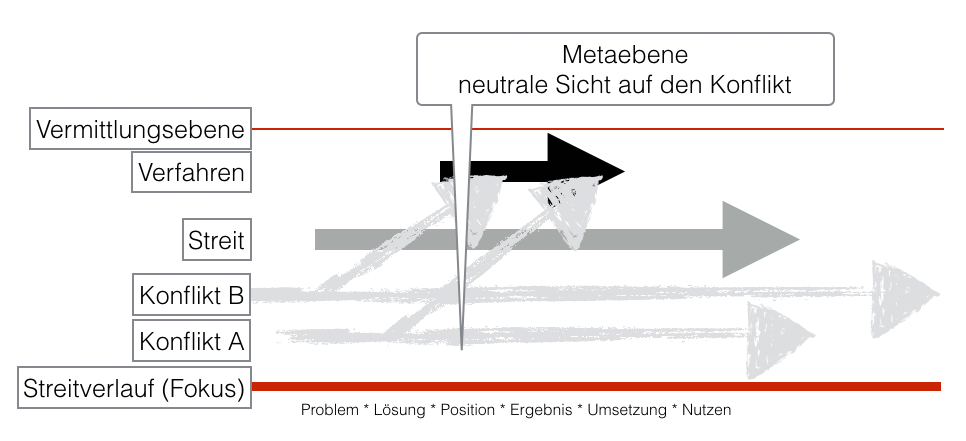 Metaebene
neutrale Sicht auf den Konflikt

Vermittlungsebene

Verfahren

Streit

Konflikt B

Konflikt A

Streitverlauf (Fokus)

Problem * Lösung * Position * Ergebnis * Umsetzung * Nutzen